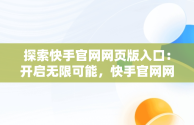 探索快手官网网页版入口：开启无限可能，快手官网网